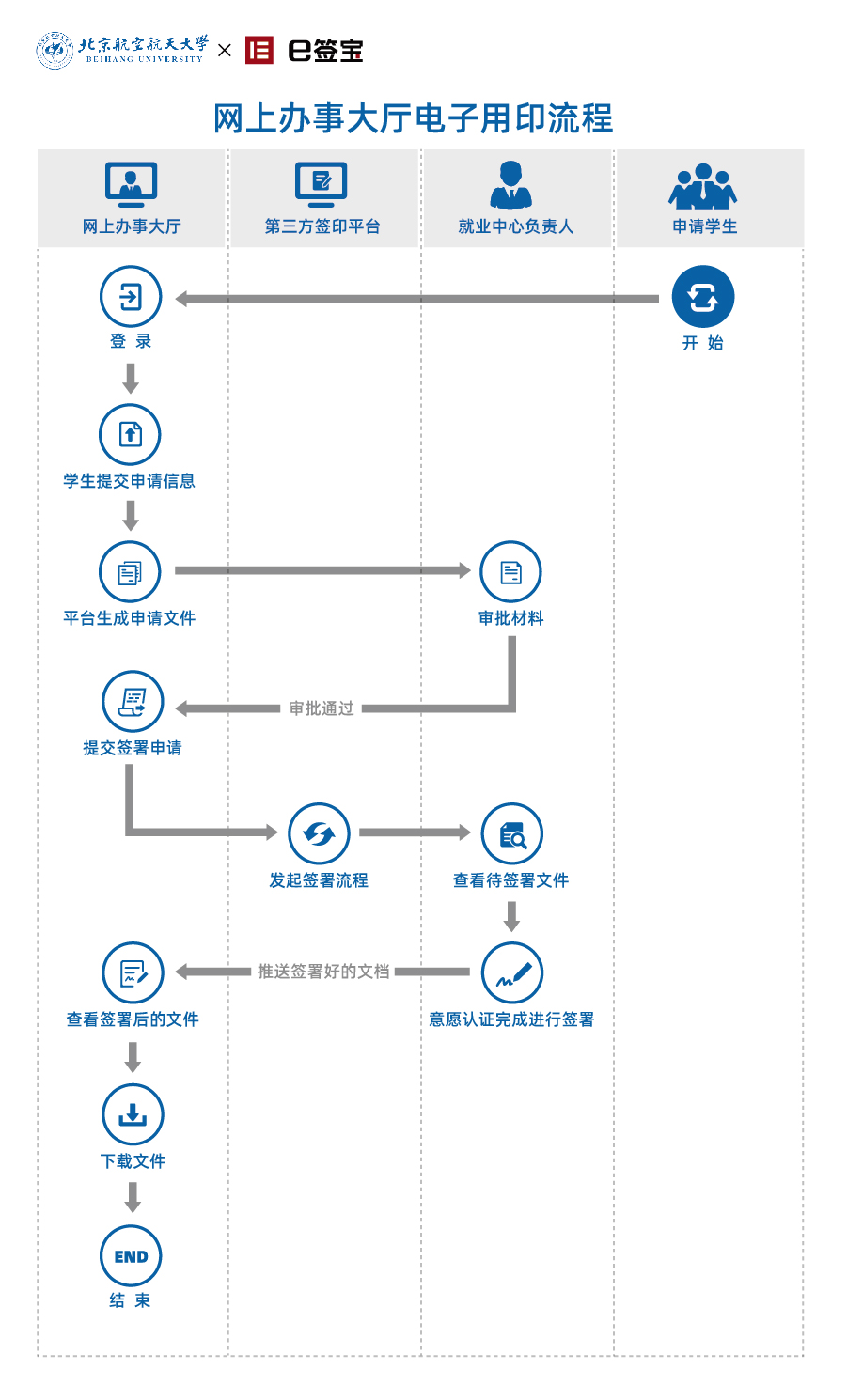 北京航空航天大学
BEIHANG UNIVERSITY
×
e签宝

网上办事大厅电子用印流程

网上办事大厅
第三方签印平台
就业中心负责人
申请学生

开 始
登 录
学生提交申请信息
平台生成申请文件
审批材料
审批通过
提交签署申请
发起签署流程
查看待签署文件
意愿认证完成进行签署
推送签署好的文档
查看签署后的文件
下载文件
END
结 束